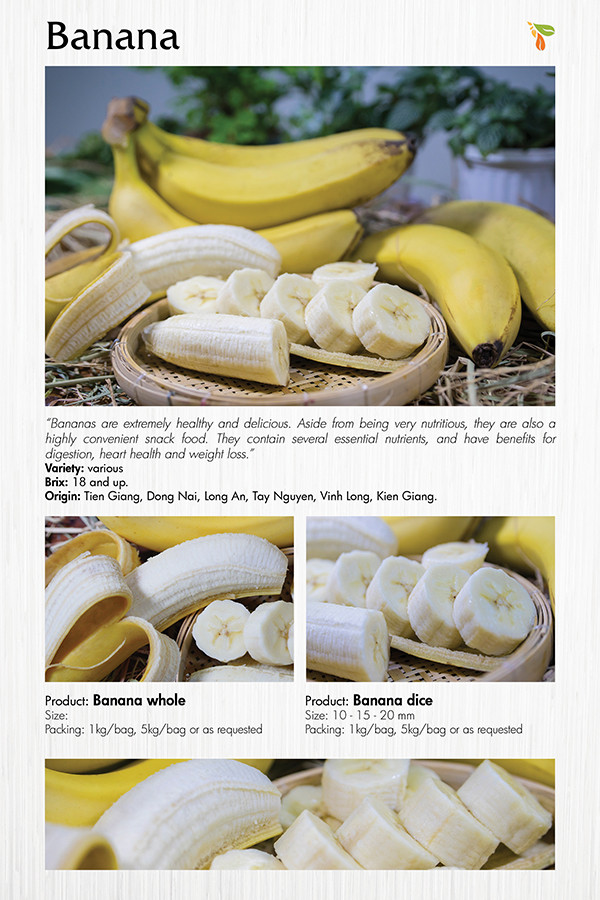 Banana

"Bananas are extremely healthy and delicious. Aside from being very nutritious, they are also a highly convenient snack food. They contain several essential nutrients, and have benefits for digestion, heart health and weight loss."
Variety: various
Brix: 18 and up.
Origin: Tien Giang, Dong Nai, Long An, Tay Nguyen, Vinh Long, Kien Giang.

Product: Banana whole
Size:
Packing: 1kg/bag, 5kg/bag or as requested

Product: Banana dice
Size: 10 - 15 - 20 mm
Packing: 1kg/bag, 5kg/bag or as requested